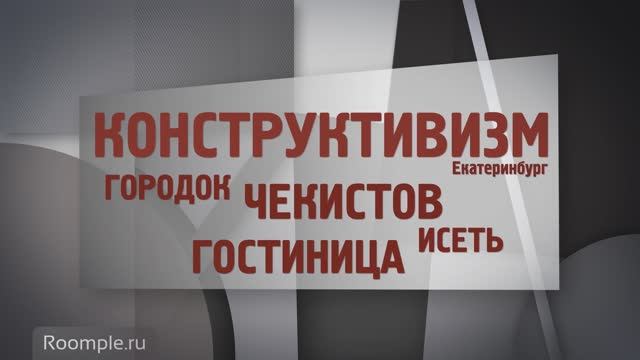 КОНСТРУКТИВИЗМ
Екатеринбург
ГОРОДОК ЧЕКИСТОВ
ГОСТИНИЦА ИСЕТЬ

Roomple.ru